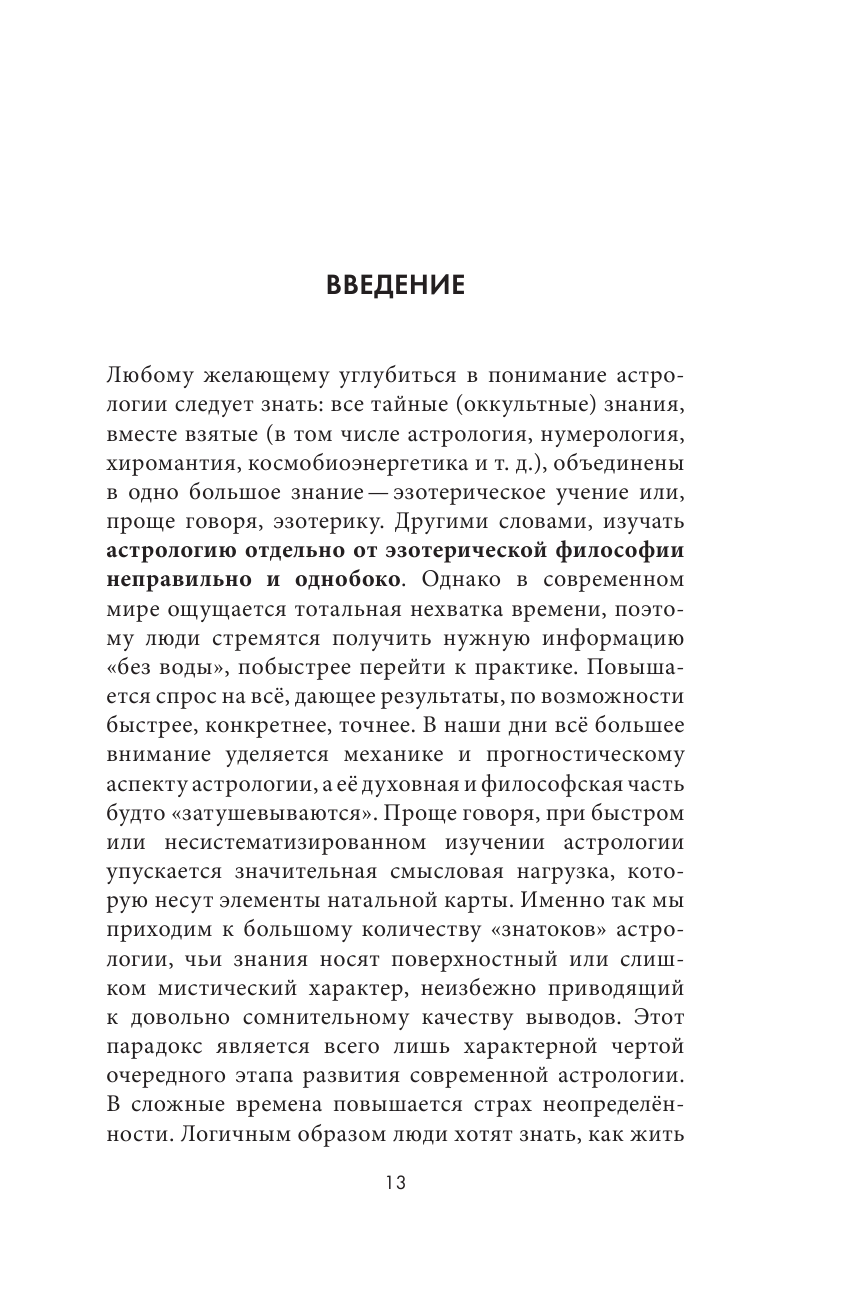 ВВЕДЕНИЕ

Любому желающему углубиться в понимание астрологии следует знать: все тайные (оккультные) знания, вместе взятые (в том числе астрология, нумерология, хиромантия, космобиоэнергетика и т. д.), объединены в одно большое знание — эзотерическое учение или, проще говоря, эзотерику. Другими словами, изучать астрологию отдельно от эзотерической философии неправильно и однобоко. Однако в современном мире ощущается тотальная нехватка времени, поэтому люди стремятся получить нужную информацию «без воды», побыстрее перейти к практике. Повышается спрос на всё, дающее результаты, по возможности быстрее, конкретнее, точнее. В наши дни всё большее внимание уделяется механике и прогностическому аспекту астрологии, а её духовная и философская часть будто «затушевываются». Проще говоря, при быстром или несистематизированном изучении астрологии упускается значительная смысловая нагрузка, которую несут элементы натальной карты. Именно так мы приходим к большому количеству «знатоков» астрологии, чьи знания носят поверхностный или слишком мистический характер, неизбежно приводящий к довольно сомнительному качеству выводов. Этот парадокс является всего лишь характерной чертой очередного этапа развития современной астрологии. В сложные времена повышается страх неопределённости. Логичным образом люди хотят знать, как жить

13